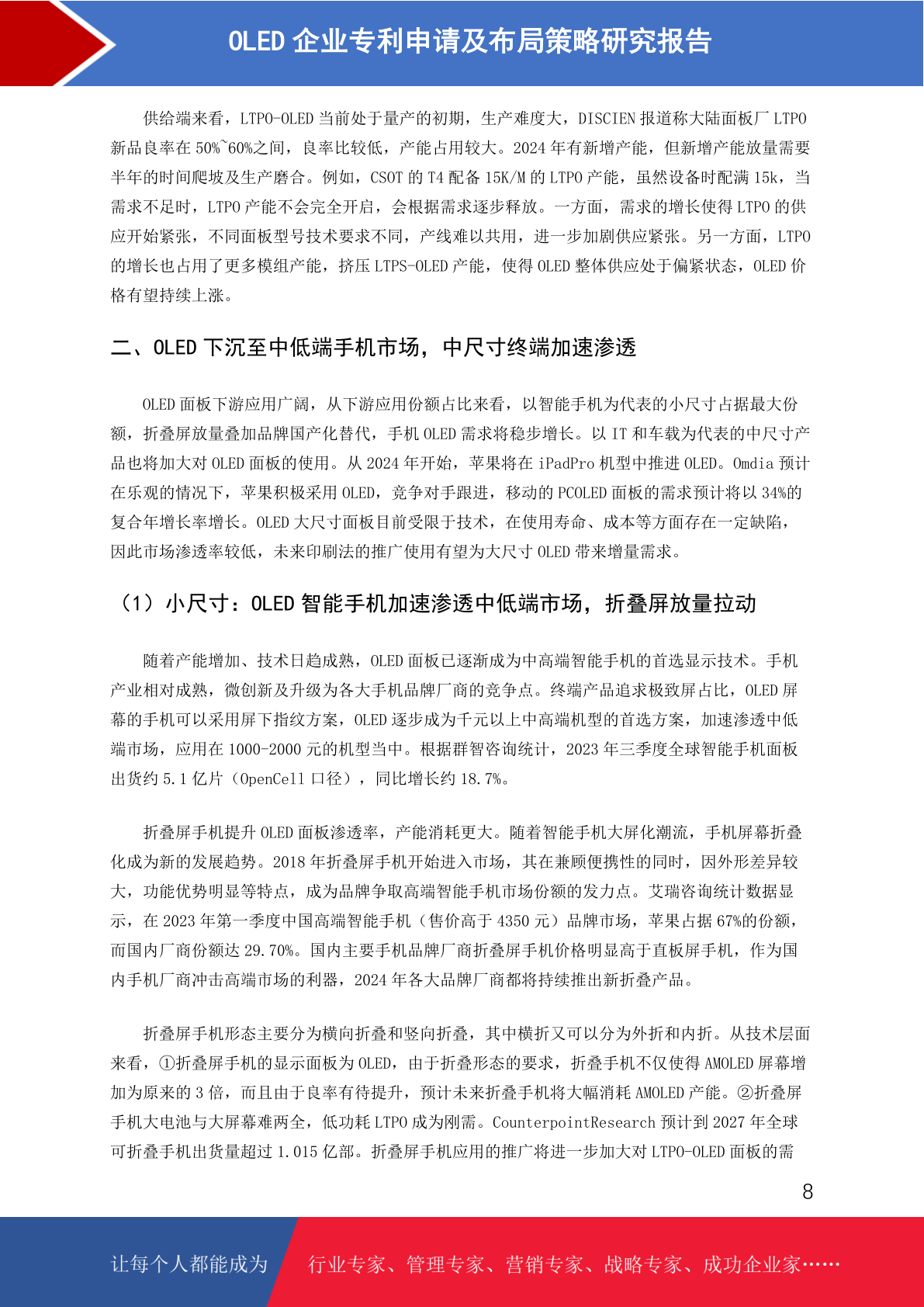 OLED 企业专利申请及布局策略研究报告

供给端来看，LTPO-OLED 当前处于量产的初期，生产难度大，DISCIEN 报道称大陆面板厂 LTPO 新品良率在 50%~60%之间，良率比较低，产能占用较大。2024 年有新增产能，但新增产能放量需要半年的时间爬坡及生产磨合。例如，CSOT 的 T4 配备 15K/M 的 LTPO 产能，虽然设备时配满 15k，当需求不足时，LTPO 产能不会完全开启，会根据需求逐步释放。一方面，需求的增长使得 LTPO 的供应开始紧张，不同面板型号技术要求不同，产线难以共用，进一步加剧供应紧张。另一方面，LTPO 的增长也占用了更多模组产能，挤压 LTPS-OLED 产能，使得 OLED 整体供应处于偏紧状态，OLED 价格有望持续上涨。

二、OLED 下沉至中低端手机市场，中尺寸终端加速渗透

OLED 面板下游应用广阔，从下游应用份额占比来看，以智能手机为代表的小尺寸占据最大份额，折叠屏放量叠加品牌国产化替代，手机 OLED 需求将稳步增长。以 IT 和车载为代表的中尺寸产品也将加大对 OLED 面板的使用。从 2024 年开始，苹果将在 iPadPro 机型中推进 OLED。Omdia 预计在乐观的情况下，苹果积极采用 OLED，竞争对手跟进，移动的 PCOLED 面板的需求预计将以 34%的复合年增长率增长。OLED 大尺寸面板目前受限于技术，在使用寿命、成本等方面存在一定缺陷，因此市场渗透率较低，未来印刷法的推广使用有望为大尺寸 OLED 带来增量需求。

（1）小尺寸：OLED 智能手机加速渗透中低端市场，折叠屏放量拉动

随着产能增加、技术日趋成熟，OLED 面板已逐渐成为中高端智能手机的首选显示技术。手机产业相对成熟，微创新及升级为各大手机品牌厂商的竞争点。终端产品追求极致屏占比，OLED 屏幕的手机可以采用屏下指纹方案，OLED 逐步成为千元以上中高端机型的首选方案，加速渗透中低端市场，应用在 1000-2000 元的机型当中。根据群智咨询统计，2023 年三季度全球智能手机面板出货约 5.1 亿片（OpenCell 口径），同比增长约 18.7%。

折叠屏手机提升 OLED 面板渗透率，产能消耗更大。随着智能手机大屏化潮流，手机屏幕折叠化成为新的发展趋势。2018 年折叠屏手机开始进入市场，其在兼顾便携性的同时，因外形差异较大，功能优势明显等特点，成为品牌争取高端智能手机市场份额的发力点。艾瑞咨询统计数据显示，在 2023 年第一季度中国高端智能手机（售价高于 4350 元）品牌市场，苹果占据 67%的份额，而国内厂商份额达 29.70%。国内主要手机品牌厂商折叠屏手机价格明显高于直板屏手机，作为国内手机厂商冲击高端市场的利器，2024 年各大品牌厂商都将持续推出新折叠产品。

折叠屏手机形态主要分为横向折叠和竖向折叠，其中横折又可以分为外折和内折。从技术层面来看，①折叠屏手机的显示面板为 OLED，由于折叠形态的要求，折叠手机不仅使得 AMOLED 屏幕增加为原来的 3 倍，而且由于良率有待提升，预计未来折叠手机将大幅消耗 AMOLED 产能。②折叠屏手机大电池与大屏幕难两全，低功耗 LTPO 成为刚需。CounterpointResearch 预计到 2027 年全球可折叠手机出货量超过 1.015 亿部。折叠屏手机应用的推广将进一步加大对 LTPO-OLED 面板的需

8

让每个人都能成为 行业专家、管理专家、营销专家、战略专家、成功企业家……